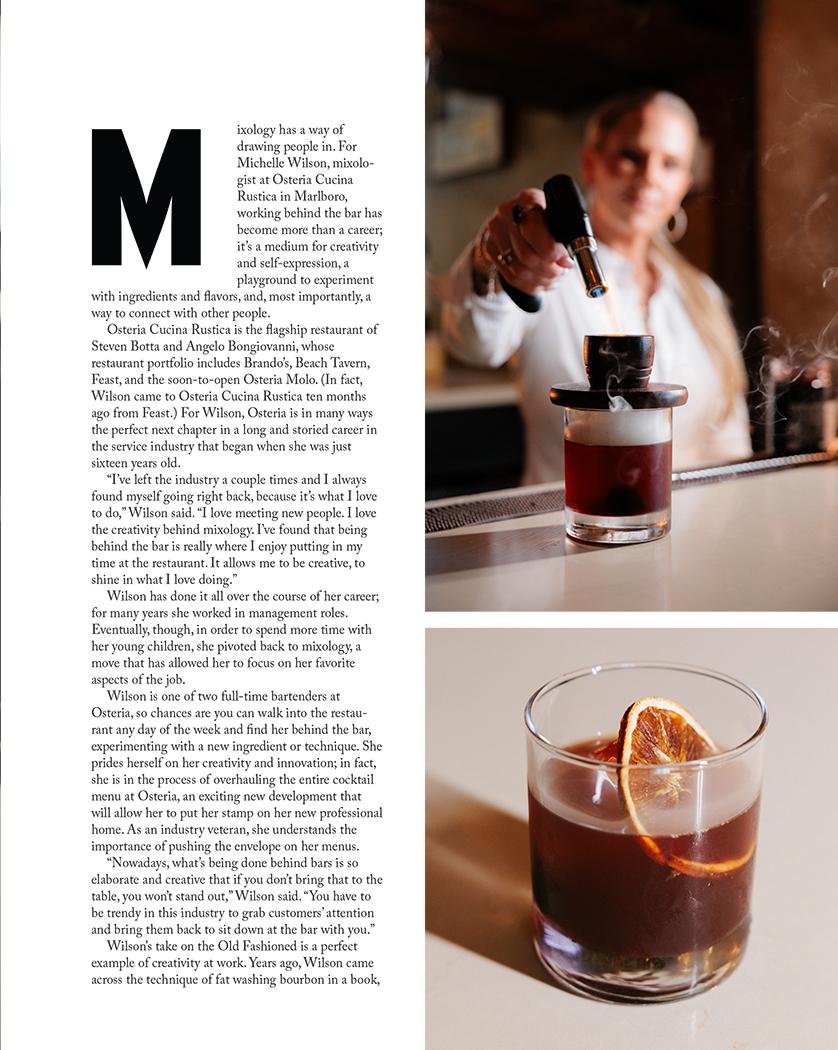 Mixology has a way of drawing people in. For Michelle Wilson, mixologist at Osteria Cucina Rustica in Marlboro, working behind the bar has become more than a career; it's a medium for creativity and self-expression, a playground to experiment with ingredients and flavors, and, most importantly, a way to connect with other people.

Osteria Cucina Rustica is the flagship restaurant of Steven Botta and Angelo Bongiovanni, whose restaurant portfolio includes Brando's, Beach Tavern, Feast, and the soon-to-open Osteria Molo. (In fact, Wilson came to Osteria Cucina Rustica ten months ago from Feast.) For Wilson, Osteria is in many ways the perfect next chapter in a long and storied career in the service industry that began when she was just sixteen years old.

"I've left the industry a couple times and I always found myself going right back, because it's what I love to do," Wilson said. "I love meeting new people. I love the creativity behind mixology. I've found that being behind the bar is really where I enjoy putting in my time at the restaurant. It allows me to be creative, to shine in what I love doing."

Wilson has done it all over the course of her career; for many years she worked in management roles. Eventually, though, in order to spend more time with her young children, she pivoted back to mixology, a move that has allowed her to focus on her favorite aspects of the job.

Wilson is one of two full-time bartenders at Osteria, so chances are you can walk into the restaurant any day of the week and find her behind the bar, experimenting with a new ingredient or technique. She prides herself on her creativity and innovation; in fact, she is in the process of overhauling the entire cocktail menu at Osteria, an exciting new development that will allow her to put her stamp on her new professional home. As an industry veteran, she understands the importance of pushing the envelope on her menus.

"Nowadays, what's being done behind bars is so elaborate and creative that if you don't bring that to the table, you won't stand out," Wilson said. "You have to be trendy in this industry to grab customers' attention and bring them back to sit down at the bar with you."

Wilson's take on the Old Fashioned is a perfect example of creativity at work. Years ago, Wilson came across the technique of fat washing bourbon in a book,